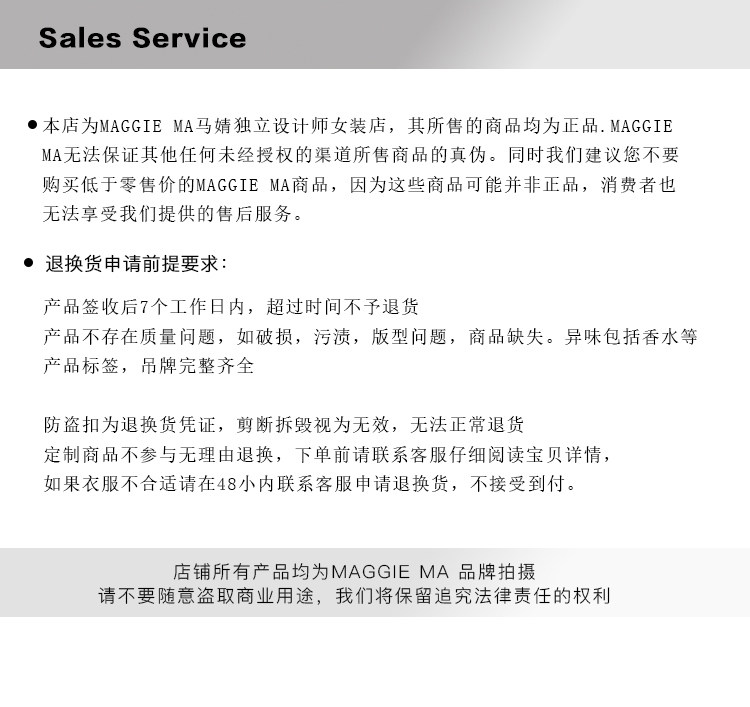 Sales Service

• 本店为MAGGIE MA马婧独立设计师女装店，其所售的商品均为正品.MAGGIE MA无法保证其他任何未经授权的渠道所售商品的真伪。同时我们建议您不要购买低于零售价的MAGGIE MA商品，因为这些商品可能并非正品，消费者也无法享受我们提供的售后服务。

• 退换货申请前提要求：

产品签收后7个工作日内，超过时间不予退货
产品不存在质量问题，如破损，污渍，版型问题，商品缺失。异味包括香水等
产品标签，吊牌完整齐全

防盗扣为退换货凭证，剪断拆毁视为无效，无法正常退货
定制商品不参与无理由退换，下单前请联系客服仔细阅读宝贝详情，
如果衣服不合适请在48小内联系客服申请退换货，不接受到付。

店铺所有产品均为MAGGIE MA 品牌拍摄
请不要随意盗取商业用途，我们将保留追究法律责任的权利